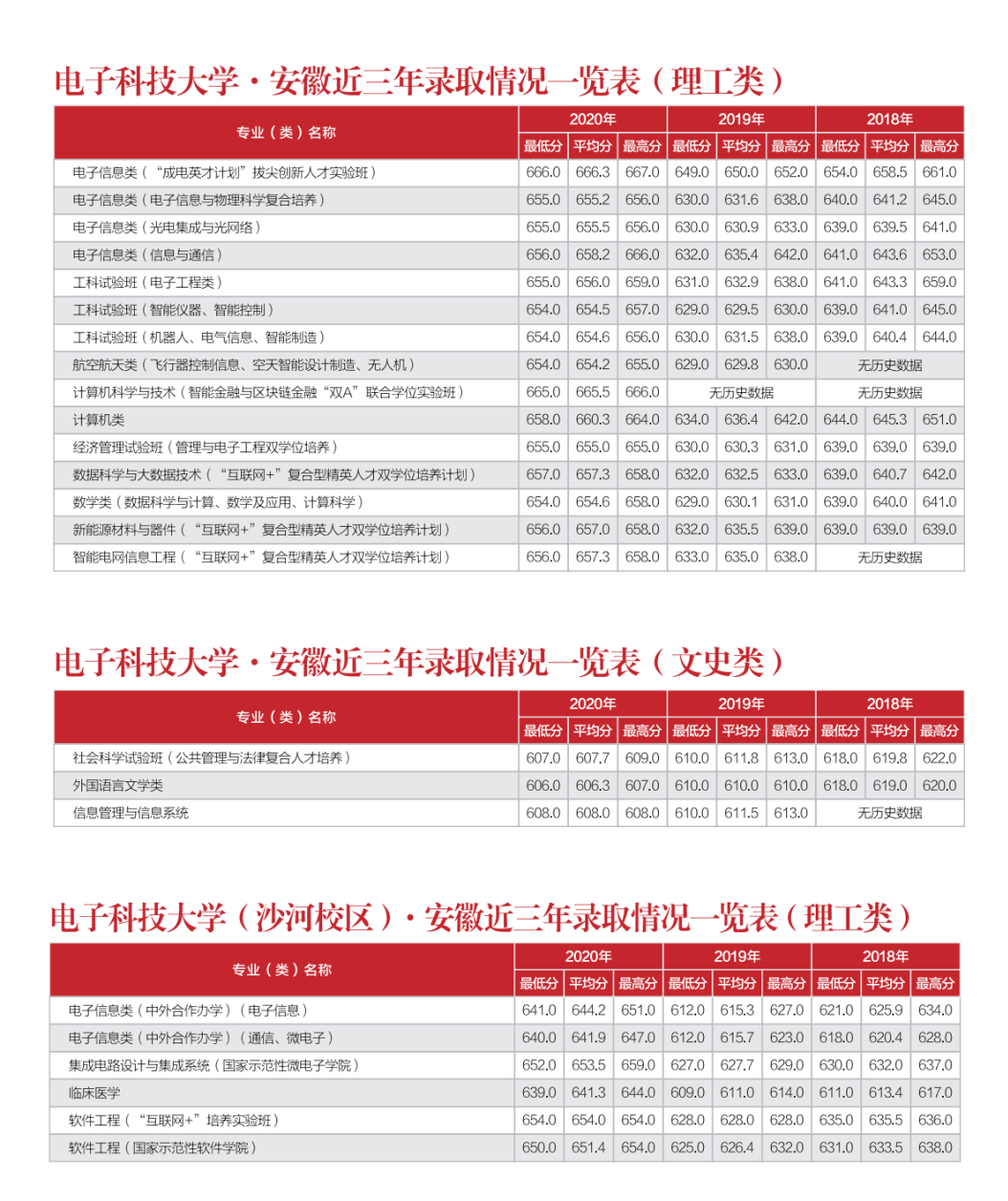 电子科技大学·安徽近三年录取情况一览表（理工类）

| 专业（类）名称 | 2020年 最低分 | 2020年 平均分 | 2020年 最高分 | 2019年 最低分 | 2019年 平均分 | 2019年 最高分 | 2018年 最低分 | 2018年 平均分 | 2018年 最高分 |
|---|---|---|---|---|---|---|---|---|---|
| 电子信息类（"成电英才计划"拔尖创新人才实验班） | 666.0 | 666.3 | 667.0 | 649.0 | 650.0 | 652.0 | 654.0 | 658.5 | 661.0 |
| 电子信息类（电子信息与物理科学复合培养） | 655.0 | 655.2 | 656.0 | 630.0 | 631.6 | 638.0 | 640.0 | 641.2 | 645.0 |
| 电子信息类（光电集成与光网络） | 655.0 | 655.5 | 656.0 | 630.0 | 630.9 | 633.0 | 639.0 | 639.5 | 641.0 |
| 电子信息类（信息与通信） | 656.0 | 658.2 | 666.0 | 632.0 | 635.4 | 642.0 | 641.0 | 643.6 | 653.0 |
| 工科试验班（电子工程类） | 655.0 | 656.0 | 659.0 | 631.0 | 632.9 | 638.0 | 641.0 | 643.3 | 659.0 |
| 工科试验班（智能仪器、智能控制） | 654.0 | 654.5 | 657.0 | 629.0 | 629.5 | 630.0 | 639.0 | 641.0 | 645.0 |
| 工科试验班（机器人、电气信息、智能制造） | 654.0 | 654.6 | 656.0 | 630.0 | 631.5 | 638.0 | 639.0 | 640.4 | 644.0 |
| 航空航天类（飞行器控制信息、空天智能设计制造、无人机） | 654.0 | 654.2 | 655.0 | 629.0 | 629.8 | 630.0 | 无历史数据 | | |
| 计算机科学与技术（智能金融与区块链金融"双A"联合学位实验班） | 665.0 | 665.5 | 666.0 | 无历史数据 | | | 无历史数据 | | |
| 计算机类 | 658.0 | 660.3 | 664.0 | 634.0 | 636.4 | 642.0 | 644.0 | 645.3 | 651.0 |
| 经济管理试验班（管理与电子工程双学位培养） | 655.0 | 655.0 | 655.0 | 630.0 | 630.3 | 631.0 | 639.0 | 639.0 | 639.0 |
| 数据科学与大数据技术（"互联网+"复合型精英人才双学位培养计划） | 657.0 | 657.3 | 658.0 | 632.0 | 632.5 | 633.0 | 639.0 | 640.7 | 642.0 |
| 数学类（数据科学与计算、数学及应用、计算科学） | 654.0 | 654.6 | 658.0 | 629.0 | 630.1 | 631.0 | 639.0 | 640.0 | 641.0 |
| 新能源材料与器件（"互联网+"复合型精英人才双学位培养计划） | 656.0 | 657.0 | 658.0 | 632.0 | 635.5 | 639.0 | 639.0 | 639.0 | 639.0 |
| 智能电网信息工程（"互联网+"复合型精英人才双学位培养计划） | 656.0 | 657.3 | 658.0 | 633.0 | 635.0 | 638.0 | 无历史数据 | | |

电子科技大学·安徽近三年录取情况一览表（文史类）

| 专业（类）名称 | 2020年 最低分 | 2020年 平均分 | 2020年 最高分 | 2019年 最低分 | 2019年 平均分 | 2019年 最高分 | 2018年 最低分 | 2018年 平均分 | 2018年 最高分 |
|---|---|---|---|---|---|---|---|---|---|
| 社会科学试验班（公共管理与法律复合人才培养） | 607.0 | 607.7 | 609.0 | 610.0 | 611.8 | 613.0 | 618.0 | 619.8 | 622.0 |
| 外国语言文学类 | 606.0 | 606.3 | 607.0 | 610.0 | 610.0 | 610.0 | 618.0 | 619.0 | 620.0 |
| 信息管理与信息系统 | 608.0 | 608.0 | 608.0 | 610.0 | 611.5 | 613.0 | 无历史数据 | | |

电子科技大学（沙河校区）·安徽近三年录取情况一览表（理工类）

| 专业（类）名称 | 2020年 最低分 | 2020年 平均分 | 2020年 最高分 | 2019年 最低分 | 2019年 平均分 | 2019年 最高分 | 2018年 最低分 | 2018年 平均分 | 2018年 最高分 |
|---|---|---|---|---|---|---|---|---|---|
| 电子信息类（中外合作办学）（电子信息） | 641.0 | 644.2 | 651.0 | 612.0 | 615.3 | 627.0 | 621.0 | 625.9 | 634.0 |
| 电子信息类（中外合作办学）（通信、微电子） | 640.0 | 641.9 | 647.0 | 612.0 | 615.7 | 623.0 | 618.0 | 620.4 | 628.0 |
| 集成电路设计与集成系统（国家示范性微电子学院） | 652.0 | 653.5 | 659.0 | 627.0 | 627.7 | 629.0 | 630.0 | 632.0 | 637.0 |
| 临床医学 | 639.0 | 641.3 | 644.0 | 609.0 | 611.0 | 614.0 | 611.0 | 613.4 | 617.0 |
| 软件工程（"互联网+"培养实验班） | 654.0 | 654.0 | 654.0 | 628.0 | 628.0 | 628.0 | 635.0 | 635.5 | 636.0 |
| 软件工程（国家示范性软件学院） | 650.0 | 651.4 | 654.0 | 625.0 | 626.4 | 632.0 | 631.0 | 633.5 | 638.0 |